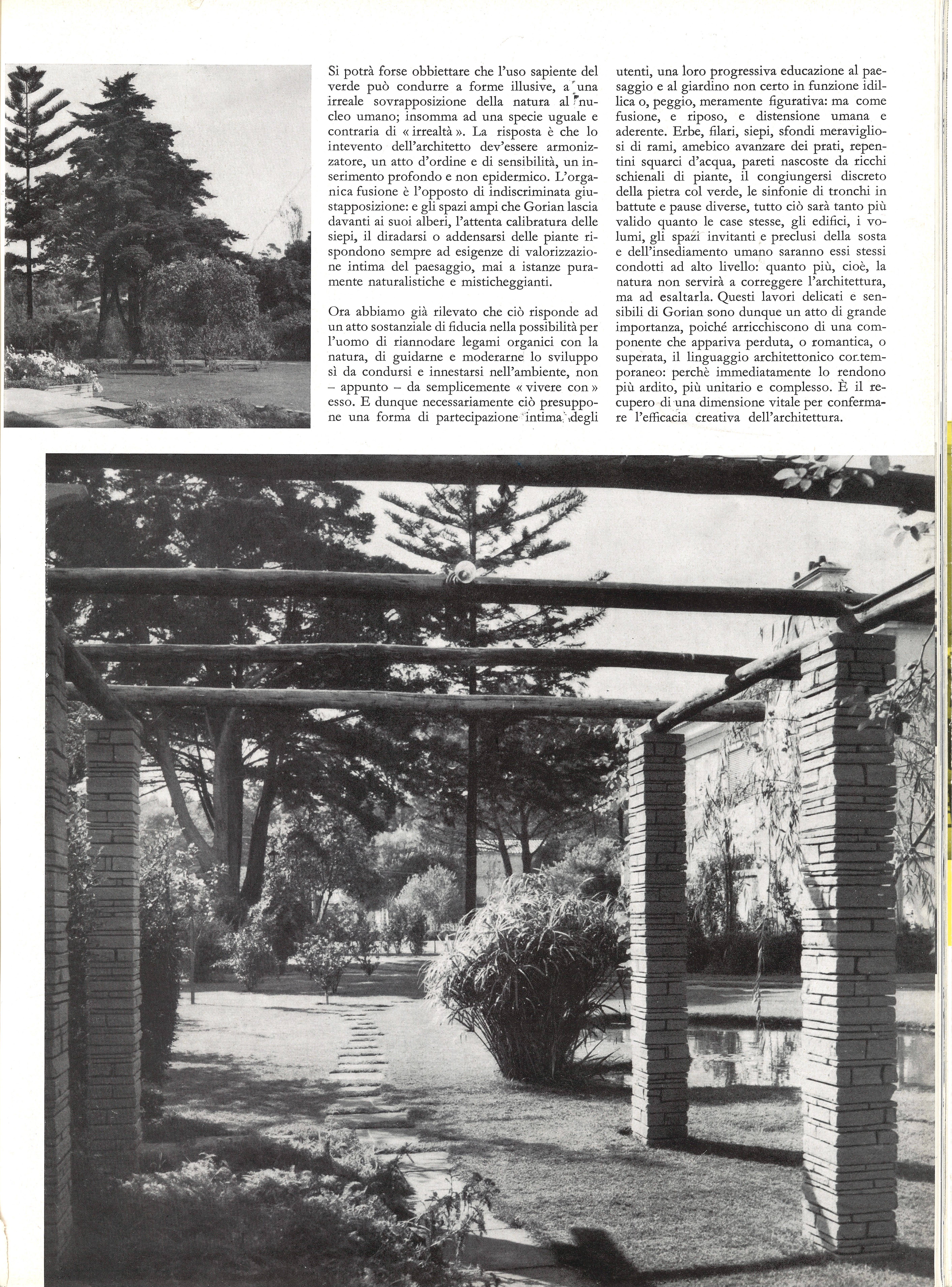 Si potrà forse obbiettare che l'uso sapiente del verde può condurre a forme illusive, a una irreale sovrapposizione della natura al nucleo umano; insomma ad una specie uguale e contraria di « irrealtà ». La risposta è che lo intevento dell'architetto dev'essere armonizzatore, un atto d'ordine e di sensibilità, un inserimento profondo e non epidermico. L'organica fusione è l'opposto di indiscriminata giustapposizione: e gli spazi ampi che Gorian lascia davanti ai suoi alberi, l'attenta calibratura delle siepi, il diradarsi o addensarsi delle piante rispondono sempre ad esigenze di valorizzazione intima del paesaggio, mai a istanze puramente naturalistiche e misticheggianti.

Ora abbiamo già rilevato che ciò risponde ad un atto sostanziale di fiducia nella possibilità per l'uomo di riannodare legami organici con la natura, di guidarne e moderarne lo sviluppo sì da condursi e innestarsi nell'ambiente, non – appunto – da semplicemente « vivere con » esso. E dunque necessariamente ciò presuppone una forma di partecipazione intima degli utenti, una loro progressiva educazione al paesaggio e al giardino non certo in funzione idillica o, peggio, meramente figurativa: ma come fusione, e riposo, e distensione umana e aderente. Erbe, filari, siepi, sfondi meravigliosi di rami, amebico avanzare dei prati, repentini squarci d'acqua, pareti nascoste da ricchi schienali di piante, il congiungersi discreto della pietra col verde, le sinfonie di tronchi in battute e pause diverse, tutto ciò sarà tanto più valido quanto le case stesse, gli edifici, i volumi, gli spazi invitanti e preclusi della sosta e dell'insediamento umano saranno essi stessi condotti ad alto livello: quanto più, cioè, la natura non servirà a correggere l'architettura, ma ad esaltarla. Questi lavori delicati e sensibili di Gorian sono dunque un atto di grande importanza, poiché arricchiscono di una componente che appariva perduta, o romantica, o superata, il linguaggio architettonico contemporaneo: perchè immediatamente lo rendono più ardito, più unitario e complesso. È il recupero di una dimensione vitale per confermare l'efficacia creativa dell'architettura.